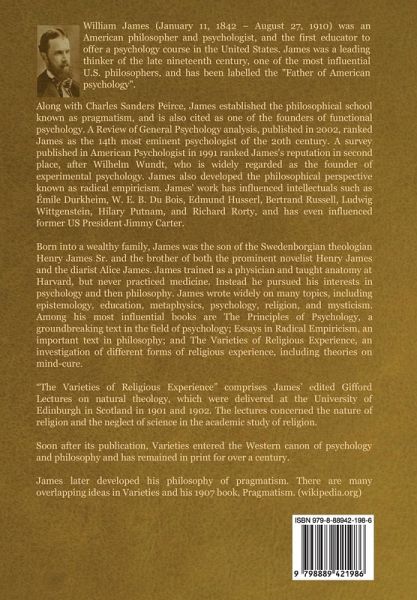 William James (January 11, 1842 – August 27, 1910) was an American philosopher and psychologist, and the first educator to offer a psychology course in the United States. James was a leading thinker of the late nineteenth century, one of the most influential U.S. philosophers, and has been labelled the "Father of American psychology".

Along with Charles Sanders Peirce, James established the philosophical school known as pragmatism, and is also cited as one of the founders of functional psychology. A Review of General Psychology analysis, published in 2002, ranked James as the 14th most eminent psychologist of the 20th century. A survey published in American Psychologist in 1991 ranked James's reputation in second place, after Wilhelm Wundt, who is widely regarded as the founder of experimental psychology. James also developed the philosophical perspective known as radical empiricism. James' work has influenced intellectuals such as Émile Durkheim, W. E. B. Du Bois, Edmund Husserl, Bertrand Russell, Ludwig Wittgenstein, Hilary Putnam, and Richard Rorty, and has even influenced former US President Jimmy Carter.

Born into a wealthy family, James was the son of the Swedenborgian theologian Henry James Sr. and the brother of both the prominent novelist Henry James and the diarist Alice James. James trained as a physician and taught anatomy at Harvard, but never practiced medicine. Instead he pursued his interests in psychology and then philosophy. James wrote widely on many topics, including epistemology, education, metaphysics, psychology, religion, and mysticism. Among his most influential books are The Principles of Psychology, a groundbreaking text in the field of psychology; Essays in Radical Empiricism, an important text in philosophy; and The Varieties of Religious Experience, an investigation of different forms of religious experience, including theories on mind-cure.

"The Varieties of Religious Experience" comprises James' edited Gifford Lectures on natural theology, which were delivered at the University of Edinburgh in Scotland in 1901 and 1902. The lectures concerned the nature of religion and the neglect of science in the academic study of religion.

Soon after its publication, Varieties entered the Western canon of psychology and philosophy and has remained in print for over a century.

James later developed his philosophy of pragmatism. There are many overlapping ideas in Varieties and his 1907 book, Pragmatism. (wikipedia.org)

ISBN 979-8-88942-198-6

9 798889 421986